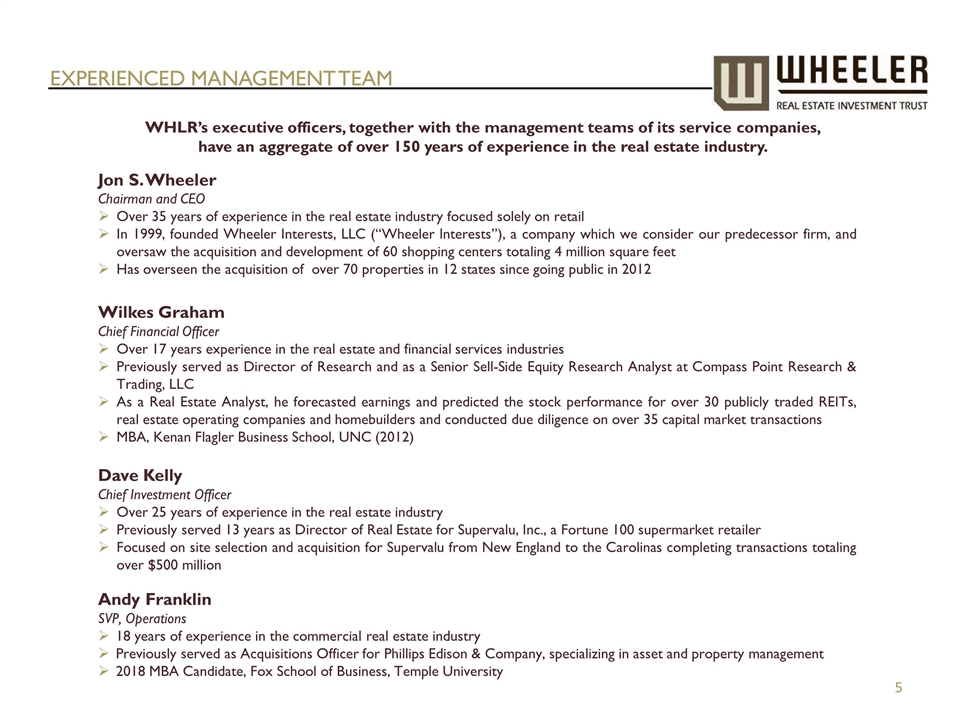 EXPERIENCED MANAGEMENT TEAM

WHEELER
REAL ESTATE INVESTMENT TRUST

WHLR's executive officers, together with the management teams of its service companies, have an aggregate of over 150 years of experience in the real estate industry.

Jon S. Wheeler
Chairman and CEO
➢ Over 35 years of experience in the real estate industry focused solely on retail
➢ In 1999, founded Wheeler Interests, LLC ("Wheeler Interests"), a company which we consider our predecessor firm, and oversaw the acquisition and development of 60 shopping centers totaling 4 million square feet
➢ Has overseen the acquisition of over 70 properties in 12 states since going public in 2012

Wilkes Graham
Chief Financial Officer
➢ Over 17 years experience in the real estate and financial services industries
➢ Previously served as Director of Research and as a Senior Sell-Side Equity Research Analyst at Compass Point Research & Trading, LLC
➢ As a Real Estate Analyst, he forecasted earnings and predicted the stock performance for over 30 publicly traded REITs, real estate operating companies and homebuilders and conducted due diligence on over 35 capital market transactions
➢ MBA, Kenan Flagler Business School, UNC (2012)

Dave Kelly
Chief Investment Officer
➢ Over 25 years of experience in the real estate industry
➢ Previously served 13 years as Director of Real Estate for Supervalu, Inc., a Fortune 100 supermarket retailer
➢ Focused on site selection and acquisition for Supervalu from New England to the Carolinas completing transactions totaling over $500 million

Andy Franklin
SVP, Operations
➢ 18 years of experience in the commercial real estate industry
➢ Previously served as Acquisitions Officer for Phillips Edison & Company, specializing in asset and property management
➢ 2018 MBA Candidate, Fox School of Business, Temple University

5